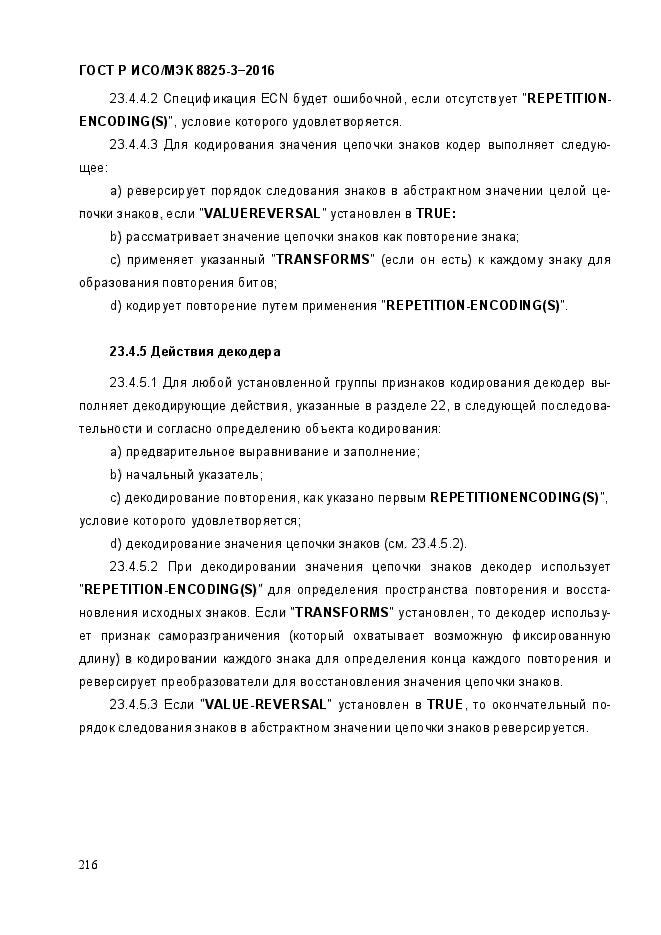 ГОСТ Р ИСО/МЭК 8825-3–2016

23.4.4.2 Спецификация ECN будет ошибочной, если отсутствует "REPETITION-ENCODING(S)", условие которого удовлетворяется.

23.4.4.3 Для кодирования значения цепочки знаков кодер выполняет следующее:

a) реверсирует порядок следования знаков в абстрактном значении целой цепочки знаков, если "VALUEREVERSAL" установлен в TRUE:

b) рассматривает значение цепочки знаков как повторение знака;

c) применяет указанный "TRANSFORMS" (если он есть) к каждому знаку для образования повторения битов;

d) кодирует повторение путем применения "REPETITION-ENCODING(S)".

23.4.5 Действия декодера

23.4.5.1 Для любой установленной группы признаков кодирования декодер выполняет декодирующие действия, указанные в разделе 22, в следующей последовательности и согласно определению объекта кодирования:

a) предварительное выравнивание и заполнение;

b) начальный указатель;

c) декодирование повторения, как указано первым REPETITIONENCODING(S)", условие которого удовлетворяется;

d) декодирование значения цепочки знаков (см. 23.4.5.2).

23.4.5.2 При декодировании значения цепочки знаков декодер использует "REPETITION-ENCODING(S)" для определения пространства повторения и восстановления исходных знаков. Если "TRANSFORMS" установлен, то декодер использует признак саморазграничения (который охватывает возможную фиксированную длину) в кодировании каждого знака для определения конца каждого повторения и реверсирует преобразователи для восстановления значения цепочки знаков.

23.4.5.3 Если "VALUE-REVERSAL" установлен в TRUE, то окончательный порядок следования знаков в абстрактном значении цепочки знаков реверсируется.

216